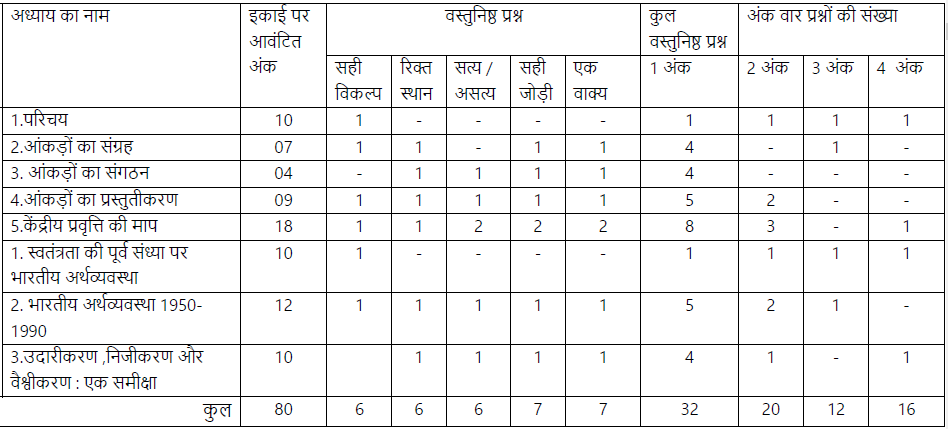 | अध्याय का नाम | इकाई पर आवंटित अंक | वस्तुनिष्ठ प्रश्न | | | | | कुल वस्तुनिष्ठ प्रश्न | अंक वार प्रश्नों की संख्या | | |
|---|---|---|---|---|---|---|---|---|---|---|
| | | सही विकल्प | रिक्त स्थान | सत्य / असत्य | सही जोड़ी | एक वाक्य | 1 अंक | 2 अंक | 3 अंक | 4 अंक |
| 1.परिचय | 10 | 1 | - | - | - | - | 1 | 1 | 1 | 1 |
| 2.आंकड़ों का संग्रह | 07 | 1 | 1 | - | 1 | 1 | 4 | - | 1 | - |
| 3. आंकड़ों का संगठन | 04 | - | 1 | 1 | 1 | 1 | 4 | - | - | - |
| 4.आंकड़ों का प्रस्तुतीकरण | 09 | 1 | 1 | 1 | 1 | 1 | 5 | 2 | - | - |
| 5.केंद्रीय प्रवृत्ति की माप | 18 | 1 | 1 | 2 | 2 | 2 | 8 | 3 | - | 1 |
| 1. स्वतंत्रता की पूर्व संध्या पर भारतीय अर्थव्यवस्था | 10 | 1 | - | - | - | - | 1 | 1 | 1 | 1 |
| 2. भारतीय अर्थव्यवस्था 1950-1990 | 12 | 1 | 1 | 1 | 1 | 1 | 5 | 2 | 1 | - |
| 3.उदारीकरण ,निजीकरण और वैश्वीकरण : एक समीक्षा | 10 | | 1 | 1 | 1 | 1 | 4 | 1 | - | 1 |
| कुल | 80 | 6 | 6 | 6 | 7 | 7 | 32 | 20 | 12 | 16 |